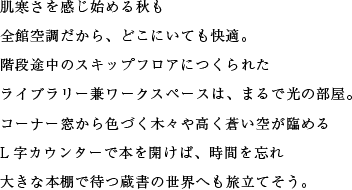 肌寒さを感じ始める秋も

全館空調だから、どこにいても快適。

階段途中のスキップフロアにつくられた

ライブラリー兼ワークスペースは、まるで光の部屋。

コーナー窓から色づく木々や高く蒼い空が臨める

L字カウンターで本を開けば、時間を忘れ

大きな本棚で待つ蔵書の世界へも旅立てそう。